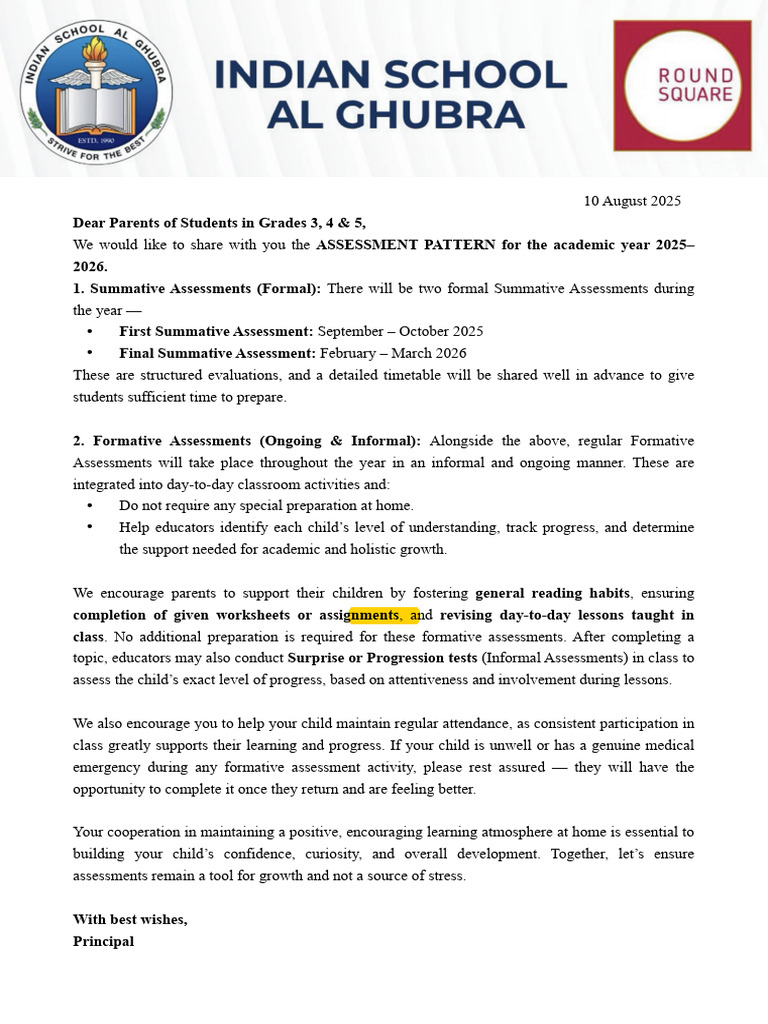 INDIAN SCHOOL AL GHUBRA
ESTD. 1990
STRIVE FOR THE BEST

INDIAN SCHOOL
AL GHUBRA

ROUND
SQUARE

10 August 2025

Dear Parents of Students in Grades 3, 4 & 5,

We would like to share with you the ASSESSMENT PATTERN for the academic year 2025–2026.

1. Summative Assessments (Formal): There will be two formal Summative Assessments during the year —

• First Summative Assessment: September – October 2025
• Final Summative Assessment: February – March 2026

These are structured evaluations, and a detailed timetable will be shared well in advance to give students sufficient time to prepare.

2. Formative Assessments (Ongoing & Informal): Alongside the above, regular Formative Assessments will take place throughout the year in an informal and ongoing manner. These are integrated into day-to-day classroom activities and:

• Do not require any special preparation at home.
• Help educators identify each child's level of understanding, track progress, and determine the support needed for academic and holistic growth.

We encourage parents to support their children by fostering general reading habits, ensuring completion of given worksheets or assignments, and revising day-to-day lessons taught in class. No additional preparation is required for these formative assessments. After completing a topic, educators may also conduct Surprise or Progression tests (Informal Assessments) in class to assess the child's exact level of progress, based on attentiveness and involvement during lessons.

We also encourage you to help your child maintain regular attendance, as consistent participation in class greatly supports their learning and progress. If your child is unwell or has a genuine medical emergency during any formative assessment activity, please rest assured — they will have the opportunity to complete it once they return and are feeling better.

Your cooperation in maintaining a positive, encouraging learning atmosphere at home is essential to building your child's confidence, curiosity, and overall development. Together, let's ensure assessments remain a tool for growth and not a source of stress.

With best wishes,
Principal